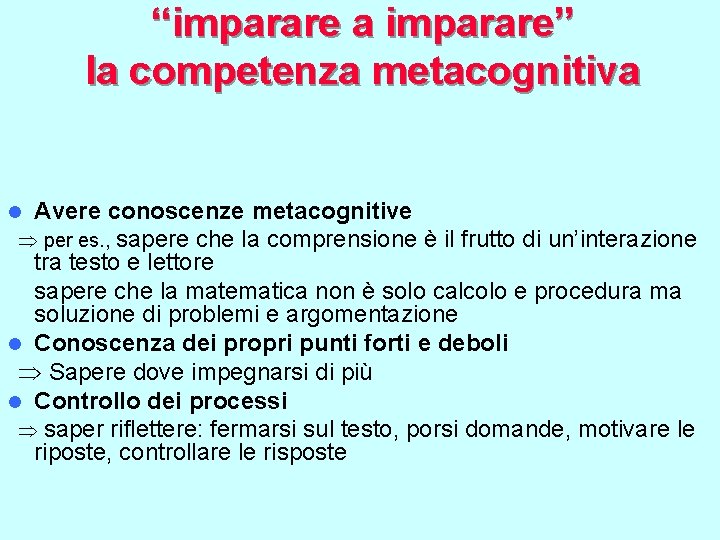 "imparare a imparare"
la competenza metacognitiva

• Avere conoscenze metacognitive
⇒ per es., sapere che la comprensione è il frutto di un'interazione tra testo e lettore

sapere che la matematica non è solo calcolo e procedura ma soluzione di problemi e argomentazione

• Conoscenza dei propri punti forti e deboli
⇒ Sapere dove impegnarsi di più

• Controllo dei processi
⇒ saper riflettere: fermarsi sul testo, porsi domande, motivare le riposte, controllare le risposte